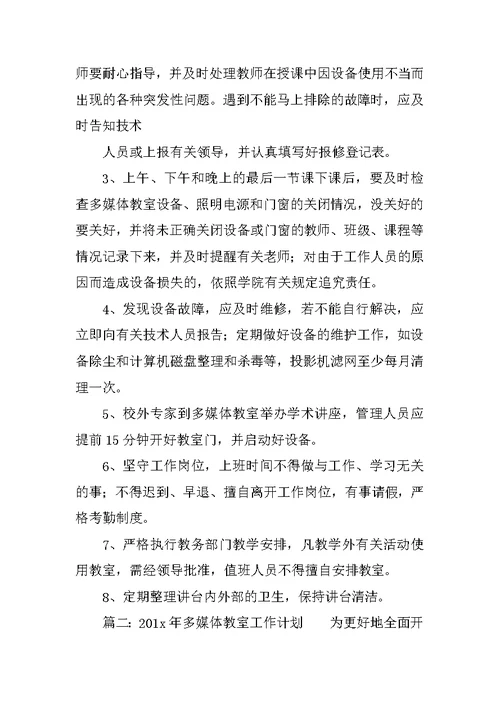 师要耐心指导，并及时处理教师在授课中因设备使用不当而出现的各种突发性问题。遇到不能马上排除的故障时，应及时告知技术

人员或上报有关领导，并认真填写好报修登记表。

3、上午、下午和晚上的最后一节课下课后，要及时检查多媒体教室设备、照明电源和门窗的关闭情况，没关好的要关好，并将未正确关闭设备或门窗的教师、班级、课程等情况记录下来，并及时提醒有关老师；对由于工作人员的原因而造成设备损失的，依照学院有关规定追究责任。

4、发现设备故障，应及时维修，若不能自行解决，应立即向有关技术人员报告；定期做好设备的维护工作，如设备除尘和计算机磁盘整理和杀毒等，投影机滤网至少每月清理一次。

5、校外专家到多媒体教室举办学术讲座，管理人员应提前15分钟开好教室门，并启动好设备。

6、坚守工作岗位，上班时间不得做与工作、学习无关的事；不得迟到、早退、擅自离开工作岗位，有事请假，严格考勤制度。

7、严格执行教务部门教学安排，凡教学外有关活动使用教室，需经领导批准，值班人员不得擅自安排教室。

8、定期整理讲台内外部的卫生，保持讲台清洁。

篇二：201x年多媒体教室工作计划　　为更好地全面开